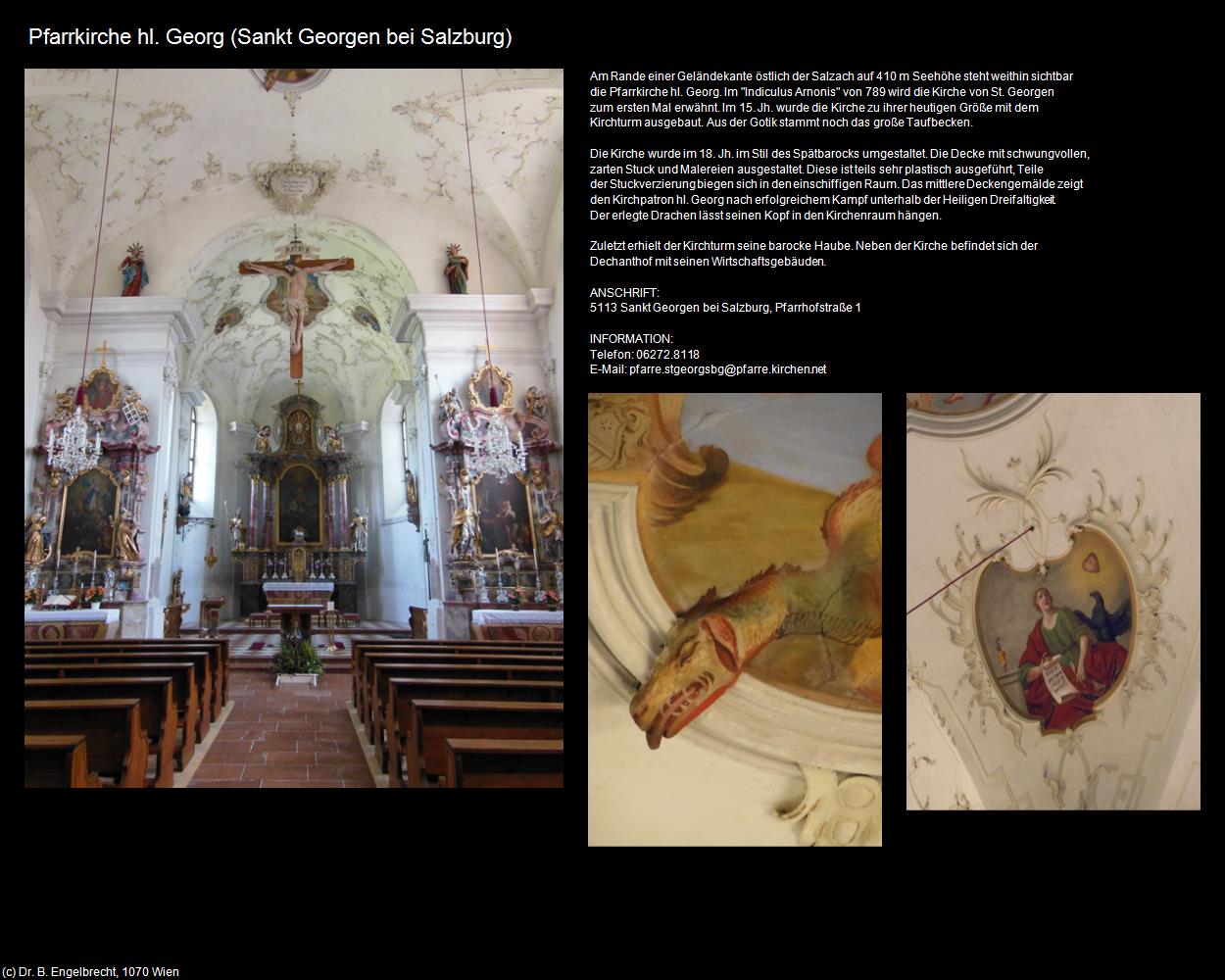 Pfarrkirche hl. Georg (Sankt Georgen bei Salzburg)

Am Rande einer Geländekante östlich der Salzach auf 410 m Seehöhe steht weithin sichtbar die Pfarrkirche hl. Georg. Im "Indiculus Arnonis" von 789 wird die Kirche von St. Georgen zum ersten Mal erwähnt. Im 15. Jh. wurde die Kirche zu ihrer heutigen Größe mit dem Kirchturm ausgebaut. Aus der Gotik stammt noch das große Taufbecken.

Die Kirche wurde im 18. Jh. im Stil des Spätbarocks umgestaltet. Die Decke mit schwungvollen, zarten Stuck und Malereien ausgestaltet. Diese ist teils sehr plastisch ausgeführt, Teile der Stuckverzierung biegen sich in den einschiffigen Raum. Das mittlere Deckengemälde zeigt den Kirchpatron hl. Georg nach erfolgreichem Kampf unterhalb der Heiligen Dreifaltigkeit. Der erlegte Drachen lässt seinen Kopf in den Kirchenraum hängen.

Zuletzt erhielt der Kirchturm seine barocke Haube. Neben der Kirche befindet sich der Dechanthof mit seinen Wirtschaftsgebäuden.

ANSCHRIFT:
5113 Sankt Georgen bei Salzburg, Pfarrhofstraße 1

INFORMATION:
Telefon: 06272.8118
E-Mail: pfarre.stgeorgsbg@pfarre.kirchen.net

(c) Dr. B. Engelbrecht, 1070 Wien